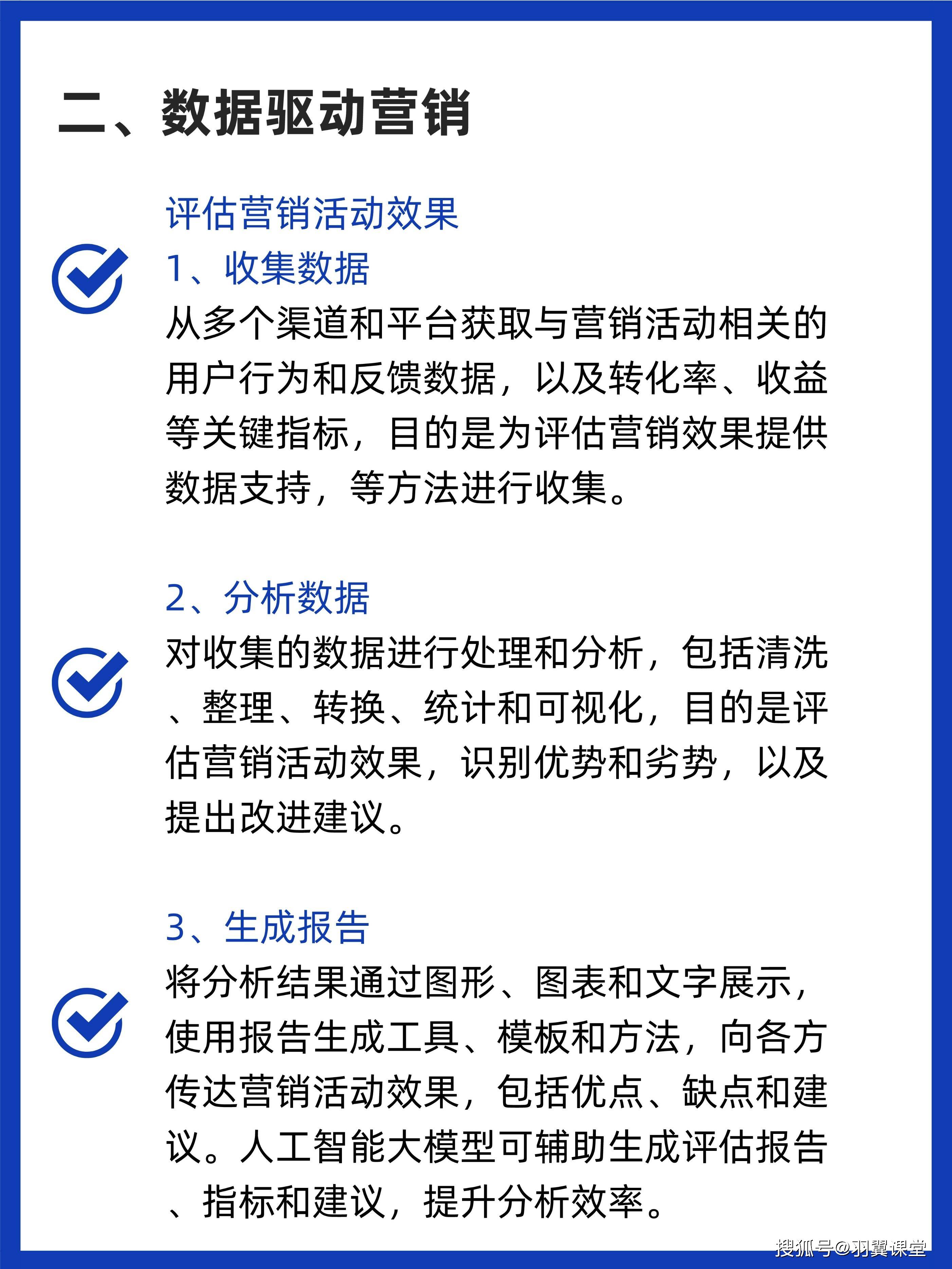 二、数据驱动营销

评估营销活动效果

1、收集数据

从多个渠道和平台获取与营销活动相关的用户行为和反馈数据，以及转化率、收益等关键指标，目的是为评估营销效果提供数据支持，等方法进行收集。

2、分析数据

对收集的数据进行处理和分析，包括清洗、整理、转换、统计和可视化，目的是评估营销活动效果，识别优势和劣势，以及提出改进建议。

3、生成报告

将分析结果通过图形、图表和文字展示，使用报告生成工具、模板和方法，向各方传达营销活动效果，包括优点、缺点和建议。人工智能大模型可辅助生成评估报告、指标和建议，提升分析效率。

搜狐号@羽翼课堂